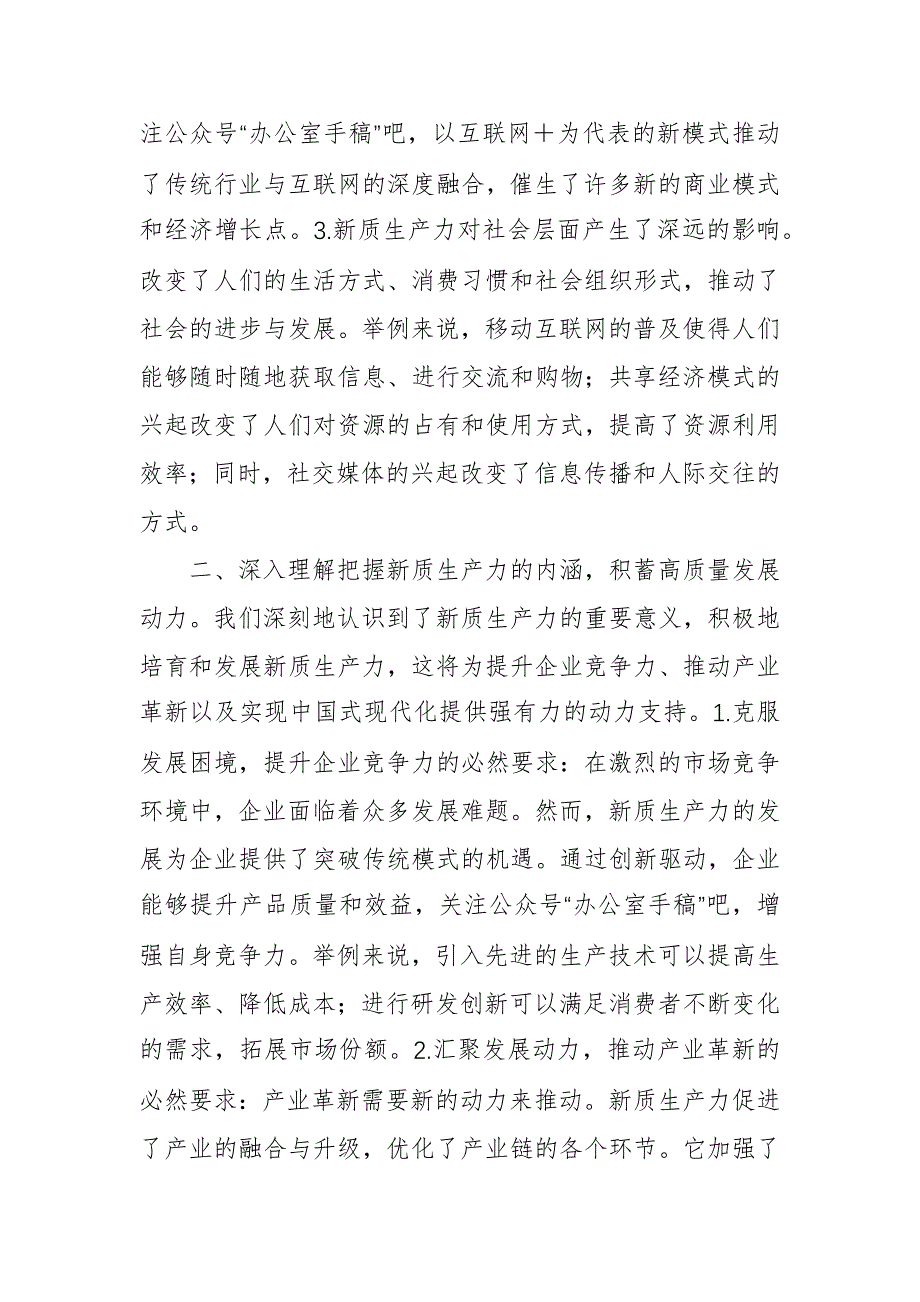 注公众号“办公室手稿”吧，以互联网＋为代表的新模式推动了传统行业与互联网的深度融合，催生了许多新的商业模式和经济增长点。3.新质生产力对社会层面产生了深远的影响。改变了人们的生活方式、消费习惯和社会组织形式，推动了社会的进步与发展。举例来说，移动互联网的普及使得人们能够随时随地获取信息、进行交流和购物；共享经济模式的兴起改变了人们对资源的占有和使用方式，提高了资源利用效率；同时，社交媒体的兴起改变了信息传播和人际交往的方式。

二、深入理解把握新质生产力的内涵，积蓄高质量发展动力。我们深刻地认识到了新质生产力的重要意义，积极地培育和发展新质生产力，这将为提升企业竞争力、推动产业革新以及实现中国式现代化提供强有力的动力支持。1.克服发展困境，提升企业竞争力的必然要求：在激烈的市场竞争环境中，企业面临着众多发展难题。然而，新质生产力的发展为企业提供了突破传统模式的机遇。通过创新驱动，企业能够提升产品质量和效益，关注公众号“办公室手稿”吧，增强自身竞争力。举例来说，引入先进的生产技术可以提高生产效率、降低成本；进行研发创新可以满足消费者不断变化的需求，拓展市场份额。2.汇聚发展动力，推动产业革新的必然要求：产业革新需要新的动力来推动。新质生产力促进了产业的融合与升级，优化了产业链的各个环节。它加强了